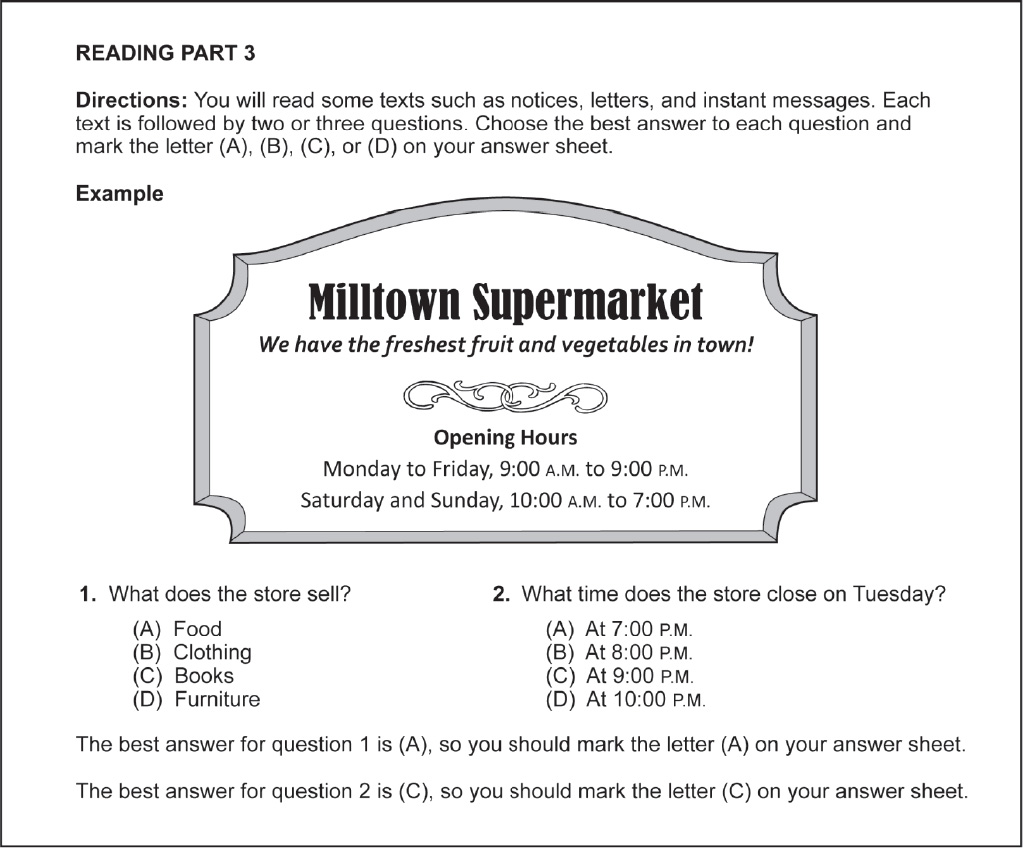 READING PART 3

Directions: You will read some texts such as notices, letters, and instant messages. Each text is followed by two or three questions. Choose the best answer to each question and mark the letter (A), (B), (C), or (D) on your answer sheet.

Example

Milltown Supermarket

We have the freshest fruit and vegetables in town!

Opening Hours

Monday to Friday, 9:00 A.M. to 9:00 P.M.

Saturday and Sunday, 10:00 A.M. to 7:00 P.M.

1. What does the store sell?

(A) Food
(B) Clothing
(C) Books
(D) Furniture

2. What time does the store close on Tuesday?

(A) At 7:00 P.M.
(B) At 8:00 P.M.
(C) At 9:00 P.M.
(D) At 10:00 P.M.

The best answer for question 1 is (A), so you should mark the letter (A) on your answer sheet.

The best answer for question 2 is (C), so you should mark the letter (C) on your answer sheet.